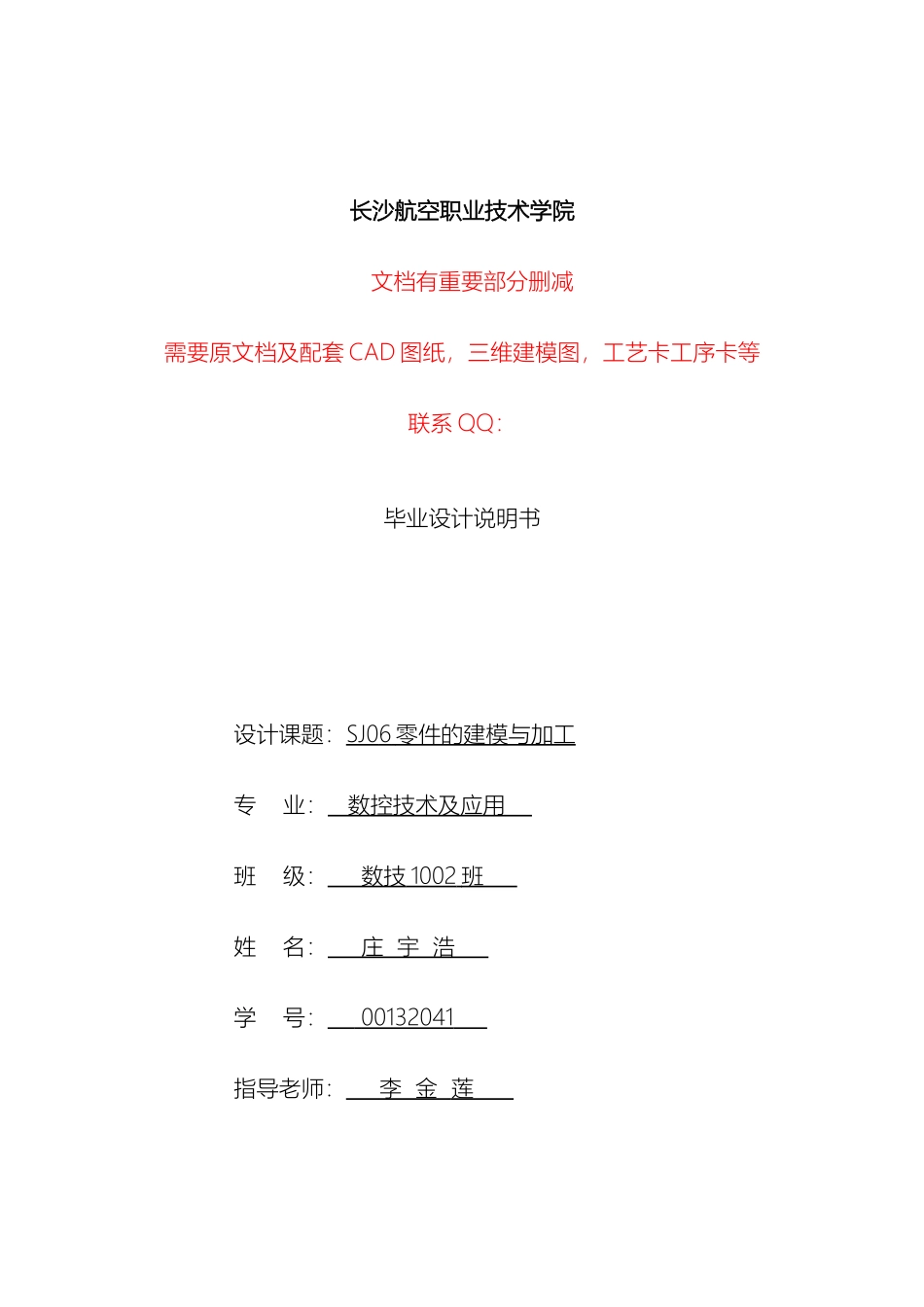 长沙航空职业技术学院

文档有重要部分删减

需要原文档及配套 CAD 图纸，三维建模图，工艺卡工序卡等

联系 QQ：

毕业设计说明书

设计课题：SJ06 零件的建模与加工

专 业：数控技术及应用

班 级：数技 1002 班

姓 名：庄 宇 浩

学 号：00132041

指导老师：李 金 莲